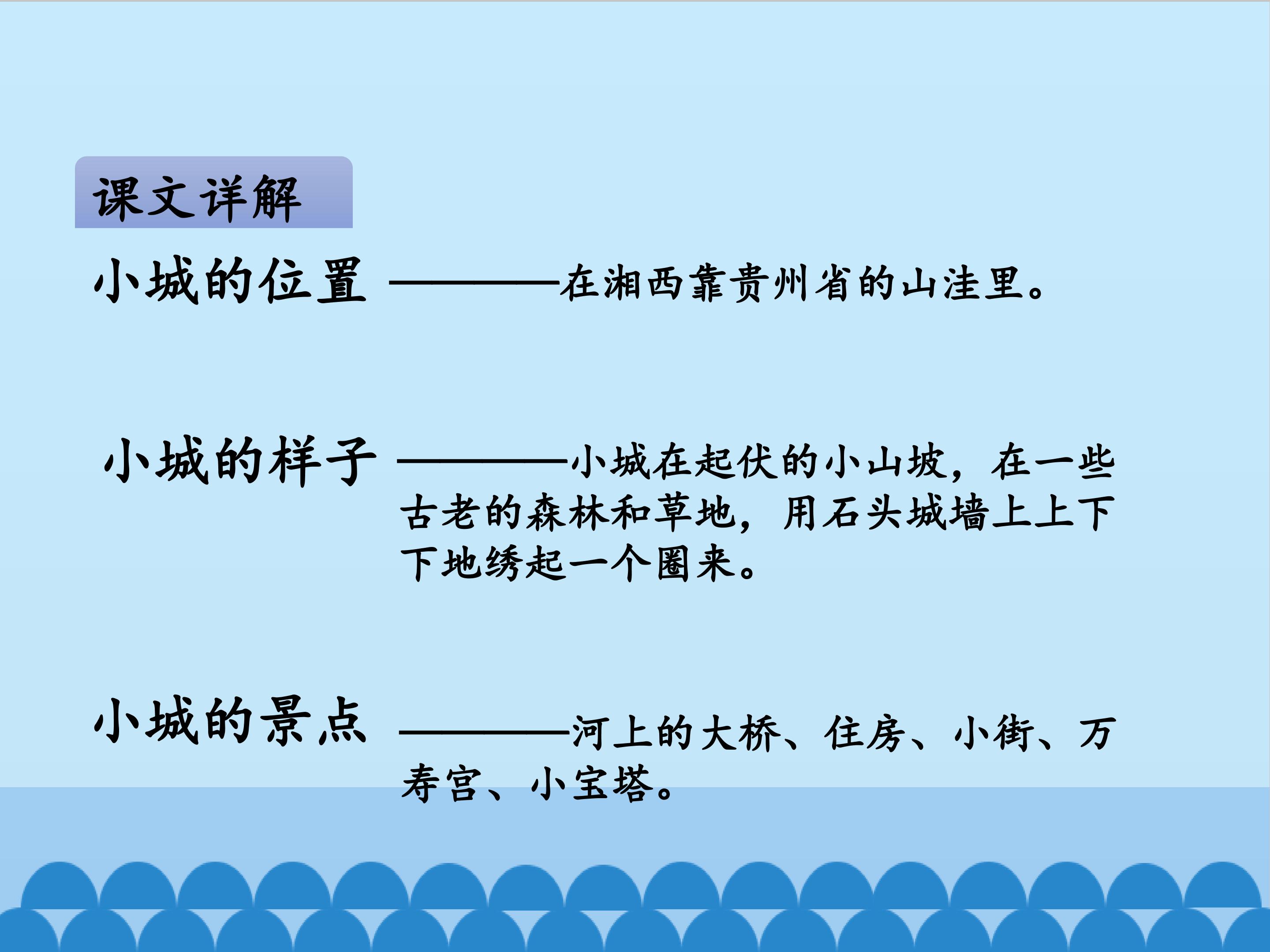 课文详解

小城的位置 ————在湘西靠贵州省的山洼里。

小城的样子 ————小城在起伏的小山坡，在一些古老的森林和草地，用石头城墙上上下下地绣起一个圈来。

小城的景点 ————河上的大桥、住房、小街、万寿宫、小宝塔。